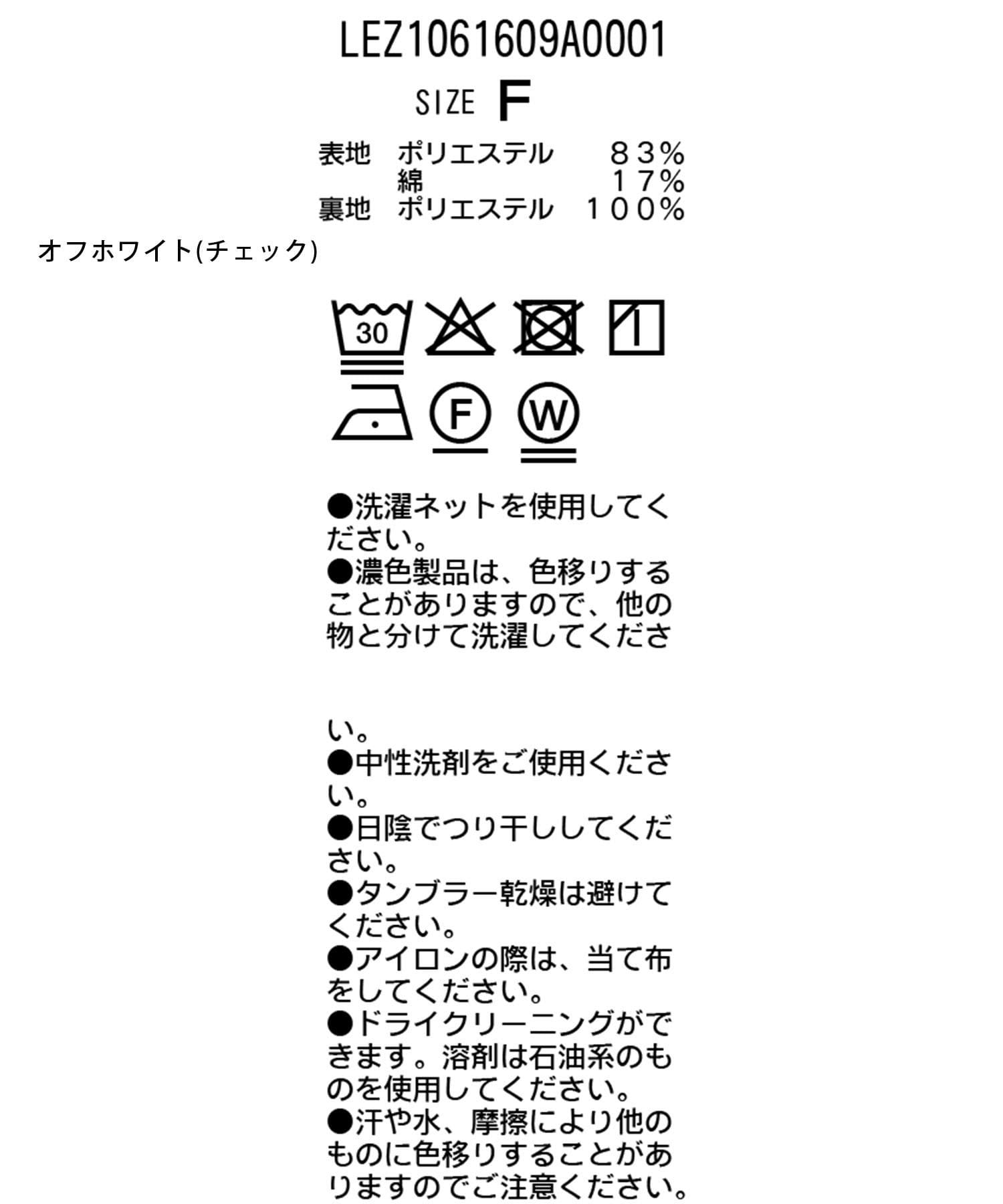 LEZ1061609A0001

SIZE F

表地 ポリエステル 83%
綿 17%
裏地 ポリエステル 100%

オフホワイト(チェック)

30

F

W

●洗濯ネットを使用してください。
●濃色製品は、色移りすることがありますので、他の物と分けて洗濯してください。
●中性洗剤をご使用ください。
●日陰でつり干ししてください。
●タンブラー乾燥は避けてください。
●アイロンの際は、当て布をしてください。
●ドライクリーニングができます。溶剤は石油系のものを使用してください。
●汗や水、摩擦により他のものに色移りすることがありますのでご注意ください。